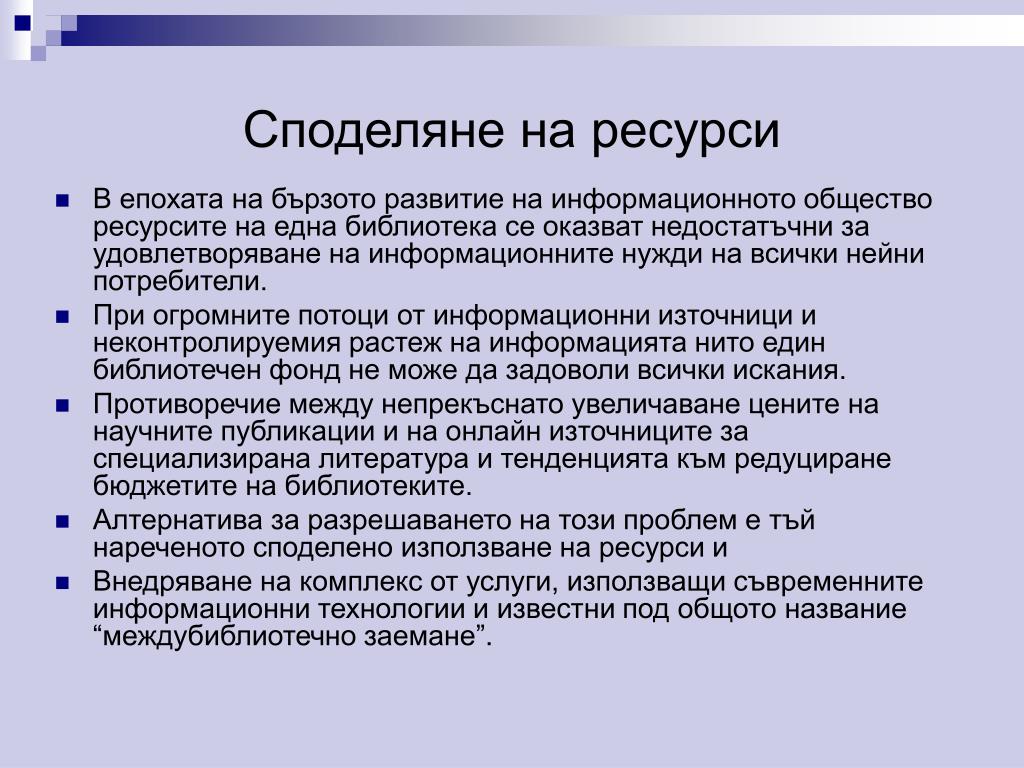 Споделяне на ресурси

В епохата на бързото развитие на информационното общество ресурсите на една библиотека се оказват недостатъчни за удовлетворяване на информационните нужди на всички нейни потребители.

При огромните потоци от информационни източници и неконтролируемия растеж на информацията нито един библиотечен фонд не може да задоволи всички искания.

Противоречие между непрекъснато увеличаване цените на научните публикации и на онлайн източниците за специализирана литература и тенденцията към редуциране бюджетите на библиотеките.

Алтернатива за разрешаването на този проблем е тъй нареченото споделено използване на ресурси и

Внедряване на комплекс от услуги, използващи съвременните информационни технологии и известни под общото название “междубиблиотечно заемане”.